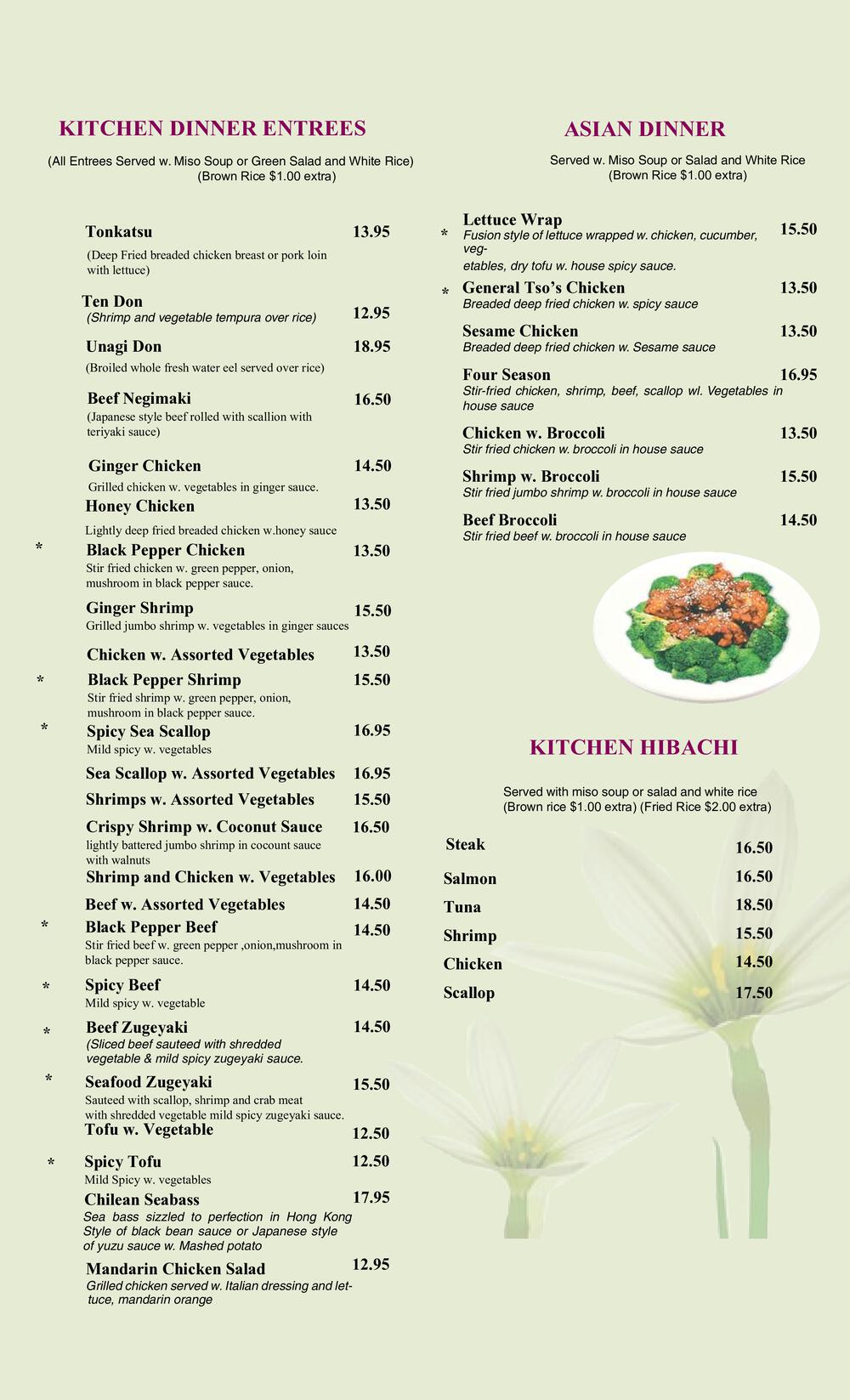 KITCHEN DINNER ENTREES

(All Entrees Served w. Miso Soup or Green Salad and White Rice)
(Brown Rice $1.00 extra)

Tonkatsu 13.95
(Deep Fried breaded chicken breast or pork loin with lettuce)

Ten Don 12.95
(Shrimp and vegetable tempura over rice)

Unagi Don 18.95
(Broiled whole fresh water eel served over rice)

Beef Negimaki 16.50
(Japanese style beef rolled with scallion with teriyaki sauce)

Ginger Chicken 14.50
Grilled chicken w. vegetables in ginger sauce.

Honey Chicken 13.50
Lightly deep fried breaded chicken w.honey sauce

* Black Pepper Chicken 13.50
Stir fried chicken w. green pepper, onion, mushroom in black pepper sauce.

Ginger Shrimp 15.50
Grilled jumbo shrimp w. vegetables in ginger sauces

Chicken w. Assorted Vegetables 13.50

* Black Pepper Shrimp 15.50
Stir fried shrimp w. green pepper, onion, mushroom in black pepper sauce.

* Spicy Sea Scallop 16.95
Mild spicy w. vegetables

Sea Scallop w. Assorted Vegetables 16.95

Shrimps w. Assorted Vegetables 15.50

Crispy Shrimp w. Coconut Sauce 16.50
lightly battered jumbo shrimp in cocount sauce with walnuts

Shrimp and Chicken w. Vegetables 16.00

Beef w. Assorted Vegetables 14.50

* Black Pepper Beef 14.50
Stir fried beef w. green pepper ,onion,mushroom in black pepper sauce.

* Spicy Beef 14.50
Mild spicy w. vegetable

* Beef Zugeyaki 14.50
(Sliced beef sauteed with shredded vegetable & mild spicy zugeyaki sauce.

* Seafood Zugeyaki 15.50
Sauteed with scallop, shrimp and crab meat with shredded vegetable mild spicy zugeyaki sauce.

Tofu w. Vegetable 12.50

* Spicy Tofu 12.50
Mild Spicy w. vegetables

Chilean Seabass 17.95
Sea bass sizzled to perfection in Hong Kong Style of black bean sauce or Japanese style of yuzu sauce w. Mashed potato

Mandarin Chicken Salad 12.95
Grilled chicken served w. Italian dressing and lettuce, mandarin orange

ASIAN DINNER

Served w. Miso Soup or Salad and White Rice
(Brown Rice $1.00 extra)

* Lettuce Wrap 15.50
Fusion style of lettuce wrapped w. chicken, cucumber, vegetables, dry tofu w. house spicy sauce.

* General Tso's Chicken 13.50
Breaded deep fried chicken w. spicy sauce

Sesame Chicken 13.50
Breaded deep fried chicken w. Sesame sauce

Four Season 16.95
Stir-fried chicken, shrimp, beef, scallop wl. Vegetables in house sauce

Chicken w. Broccoli 13.50
Stir fried chicken w. broccoli in house sauce

Shrimp w. Broccoli 15.50
Stir fried jumbo shrimp w. broccoli in house sauce

Beef Broccoli 14.50
Stir fried beef w. broccoli in house sauce

KITCHEN HIBACHI

Served with miso soup or salad and white rice
(Brown rice $1.00 extra) (Fried Rice $2.00 extra)

Steak 16.50
Salmon 16.50
Tuna 18.50
Shrimp 15.50
Chicken 14.50
Scallop 17.50